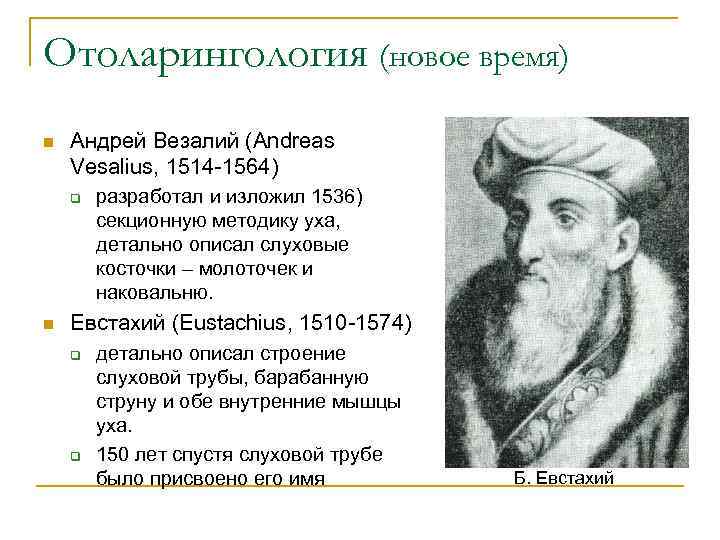 Отоларингология (новое время)

Андрей Везалий (Andreas Vesalius, 1514-1564)

разработал и изложил 1536) секционную методику уха, детально описал слуховые косточки – молоточек и наковальню.

Евстахий (Eustachius, 1510-1574)

детально описал строение слуховой трубы, барабанную струну и обе внутренние мышцы уха.

150 лет спустя слуховой трубе было присвоено его имя

Б. Евстахий